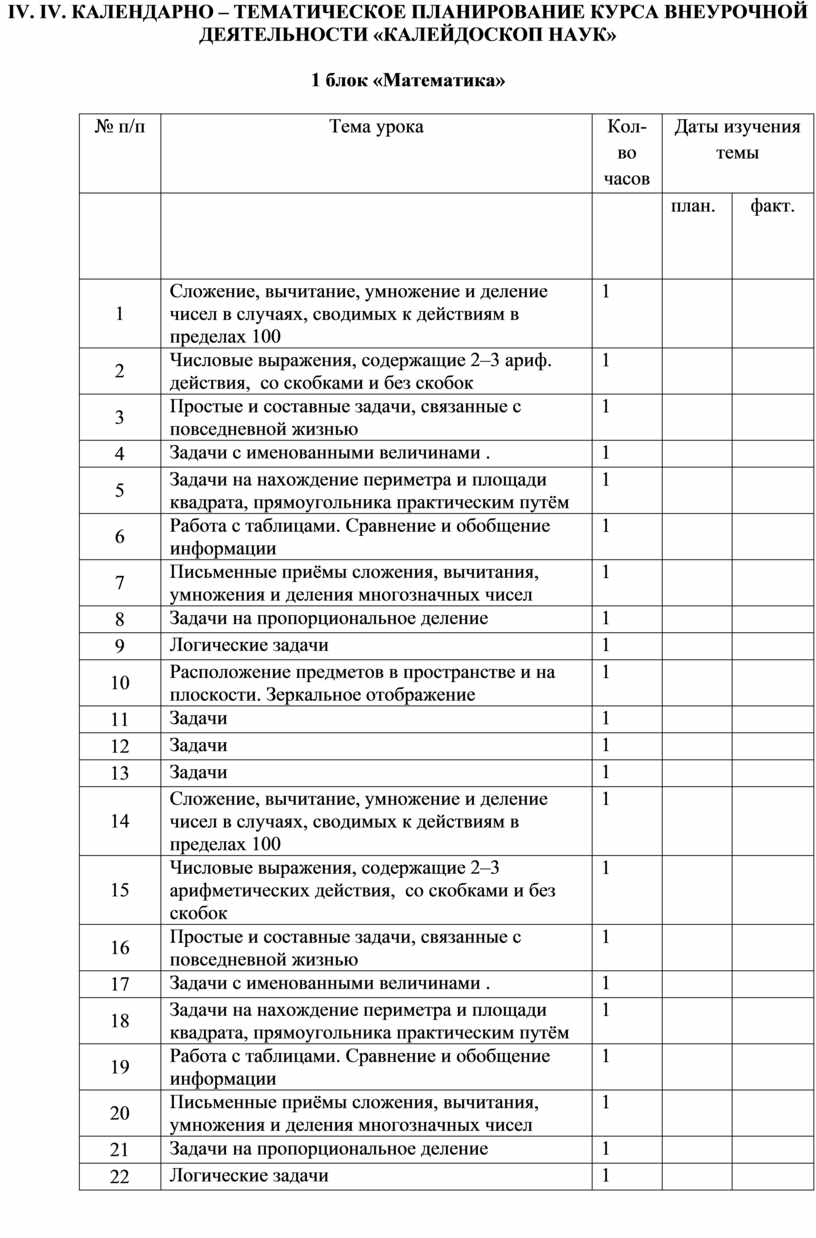 IV. IV. КАЛЕНДАРНО – ТЕМАТИЧЕСКОЕ ПЛАНИРОВАНИЕ КУРСА ВНЕУРОЧНОЙ ДЕЯТЕЛЬНОСТИ «КАЛЕЙДОСКОП НАУК»

1 блок «Математика»

| № п/п | Тема урока | Кол-во часов | Даты изучения темы | |
|---|---|---|---|---|
| | | | план. | факт. |
| 1 | Сложение, вычитание, умножение и деление чисел в случаях, сводимых к действиям в пределах 100 | 1 | | |
| 2 | Числовые выражения, содержащие 2–3 ариф. действия, со скобками и без скобок | 1 | | |
| 3 | Простые и составные задачи, связанные с повседневной жизнью | 1 | | |
| 4 | Задачи с именованными величинами . | 1 | | |
| 5 | Задачи на нахождение периметра и площади квадрата, прямоугольника практическим путём | 1 | | |
| 6 | Работа с таблицами. Сравнение и обобщение информации | 1 | | |
| 7 | Письменные приёмы сложения, вычитания, умножения и деления многозначных чисел | 1 | | |
| 8 | Задачи на пропорциональное деление | 1 | | |
| 9 | Логические задачи | 1 | | |
| 10 | Расположение предметов в пространстве и на плоскости. Зеркальное отображение | 1 | | |
| 11 | Задачи | 1 | | |
| 12 | Задачи | 1 | | |
| 13 | Задачи | 1 | | |
| 14 | Сложение, вычитание, умножение и деление чисел в случаях, сводимых к действиям в пределах 100 | 1 | | |
| 15 | Числовые выражения, содержащие 2–3 арифметических действия, со скобками и без скобок | 1 | | |
| 16 | Простые и составные задачи, связанные с повседневной жизнью | 1 | | |
| 17 | Задачи с именованными величинами . | 1 | | |
| 18 | Задачи на нахождение периметра и площади квадрата, прямоугольника практическим путём | 1 | | |
| 19 | Работа с таблицами. Сравнение и обобщение информации | 1 | | |
| 20 | Письменные приёмы сложения, вычитания, умножения и деления многозначных чисел | 1 | | |
| 21 | Задачи на пропорциональное деление | 1 | | |
| 22 | Логические задачи | 1 | | |